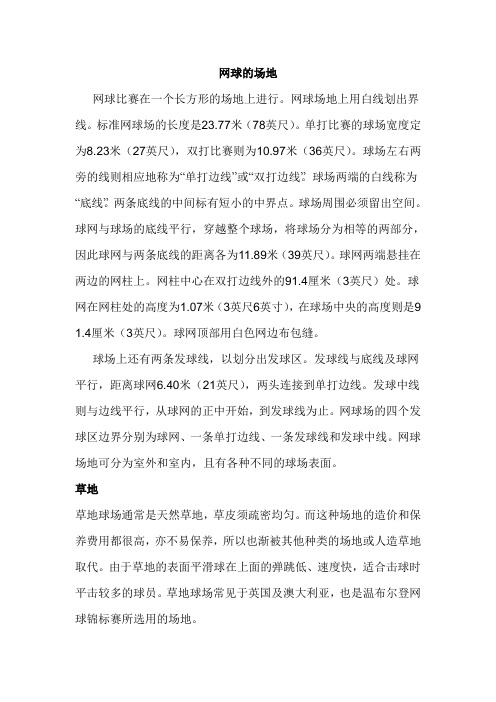 网球的场地

网球比赛在一个长方形的场地上进行。网球场地上用白线划出界线。标准网球场的长度是23.77米（78英尺）。单打比赛的球场宽度定为8.23米（27英尺），双打比赛则为10.97米（36英尺）。球场左右两旁的线则相应地称为“单打边线”或“双打边线”。球场两端的白线称为“底线”。两条底线的中间标有短小的中界点。球场周围必须留出空间。球网与球场的底线平行，穿越整个球场，将球场分为相等的两部分，因此球网与两条底线的距离各为11.89米（39英尺）。球网两端悬挂在两边的网柱上。网柱中心在双打边线外的91.4厘米（3英尺）处。球网在网柱处的高度为1.07米（3英尺6英寸），在球场中央的高度则是91.4厘米（3英尺）。球网顶部用白色网边布包缝。

球场上还有两条发球线，以划分出发球区。发球线与底线及球网平行，距离球网6.40米（21英尺），两头连接到单打边线。发球中线则与边线平行，从球网的正中开始，到发球线为止。网球场的四个发球区边界分别为球网、一条单打边线、一条发球线和发球中线。网球场地可分为室外和室内，且有各种不同的球场表面。

草地

草地球场通常是天然草地，草皮须疏密均匀。而这种场地的造价和保养费用都很高，亦不易保养，所以也渐被其他种类的场地或人造草地取代。由于草地的表面平滑球在上面的弹跳低、速度快，适合击球时平击较多的球员。草地球场常见于英国及澳大利亚，也是温布尔登网球锦标赛所选用的场地。